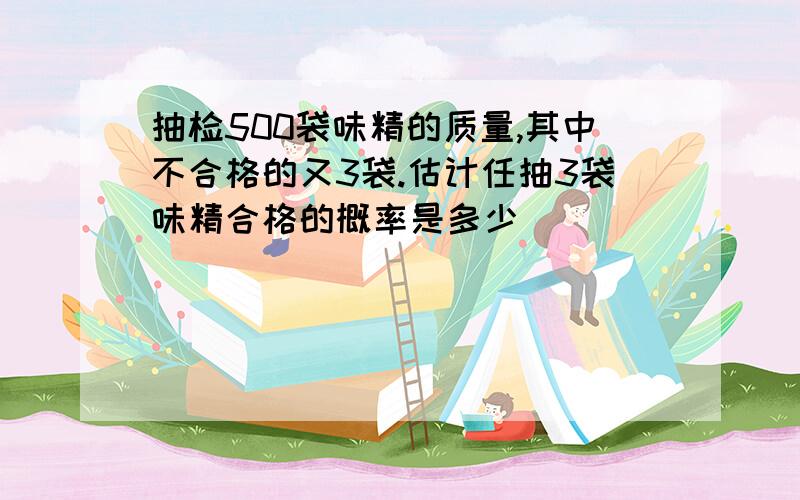 抽检500袋味精的质量,其中不合格的又3袋.估计任抽3袋味精合格的概率是多少